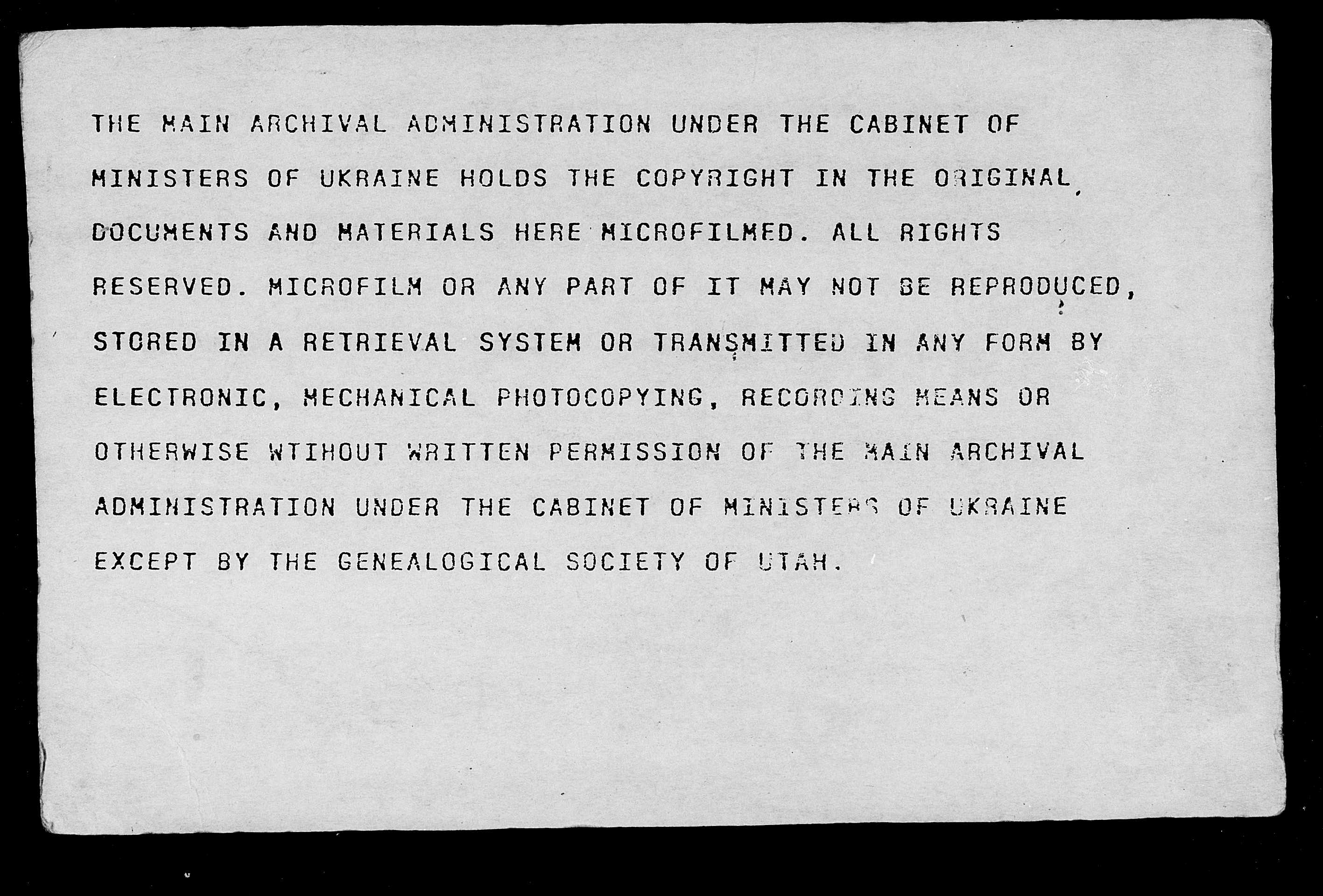 THE MAIN ARCHIVAL ADMINISTRATION UNDER THE CABINET OF MINISTERS OF UKRAINE HOLDS THE COPYRIGHT IN THE ORIGINAL DOCUMENTS AND MATERIALS HERE MICROFILMED. ALL RIGHTS RESERVED. MICROFILM OR ANY PART OF IT MAY NOT BE REPRODUCED, STORED IN A RETRIEVAL SYSTEM OR TRANSMITTED IN ANY FORM BY ELECTRONIC, MECHANICAL PHOTOCOPYING, RECORDING MEANS OR OTHERWISE WTIHOUT WRITTEN PERMISSION OF THE MAIN ARCHIVAL ADMINISTRATION UNDER THE CABINET OF MINISTERS OF UKRAINE EXCEPT BY THE GENEALOGICAL SOCIETY OF UTAH.